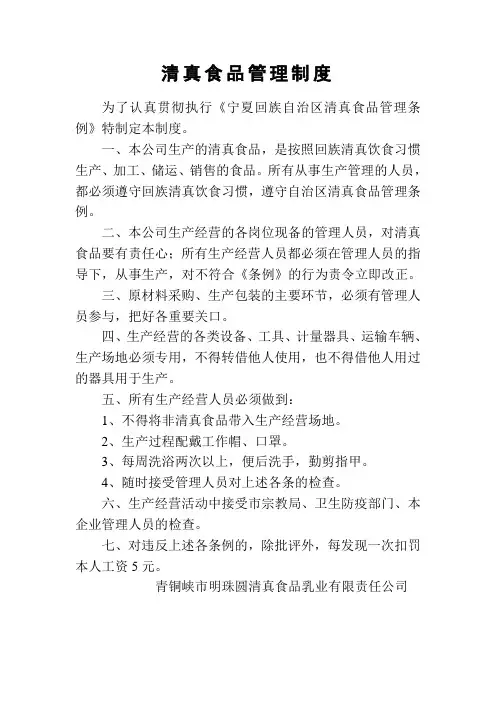 清真食品管理制度

为了认真贯彻执行《宁夏回族自治区清真食品管理条例》特制定本制度。

一、本公司生产的清真食品，是按照回族清真饮食习惯生产、加工、储运、销售的食品。所有从事生产管理的人员，都必须遵守回族清真饮食习惯，遵守自治区清真食品管理条例。

二、本公司生产经营的各岗位现备的管理人员，对清真食品要有责任心；所有生产经营人员都必须在管理人员的指导下，从事生产，对不符合《条例》的行为责令立即改正。

三、原材料采购、生产包装的主要环节，必须有管理人员参与，把好各重要关口。

四、生产经营的各类设备、工具、计量器具、运输车辆、生产场地必须专用，不得转借他人使用，也不得借他人用过的器具用于生产。

五、所有生产经营人员必须做到：

1、不得将非清真食品带入生产经营场地。

2、生产过程配戴工作帽、口罩。

3、每周洗浴两次以上，便后洗手，勤剪指甲。

4、随时接受管理人员对上述各条的检查。

六、生产经营活动中接受市宗教局、卫生防疫部门、本企业管理人员的检查。

七、对违反上述各条例的，除批评外，每发现一次扣罚本人工资 5 元。

青铜峡市明珠圆清真食品乳业有限责任公司